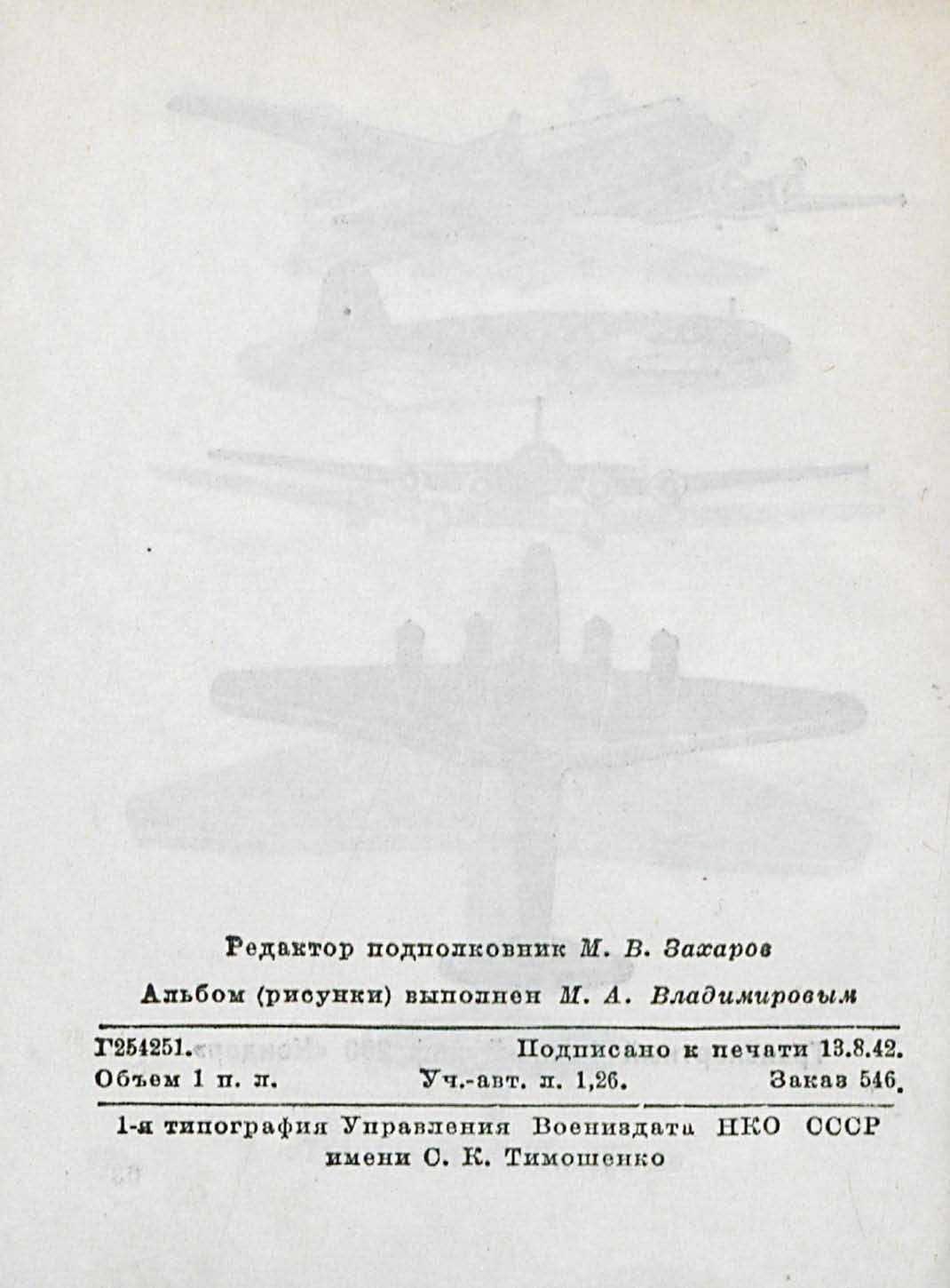 Редактор подполковник М. В. Захаров

Альбом (рисунки) выполнен М. А. Владимировым

Г254251. Подписано к печати 13.8.42.
Объем 1 п. л. Уч.-авт. л. 1,26. Заказ 546.

1-я типография Управления Воениздата НКО СССР имени С. К. Тимошенко